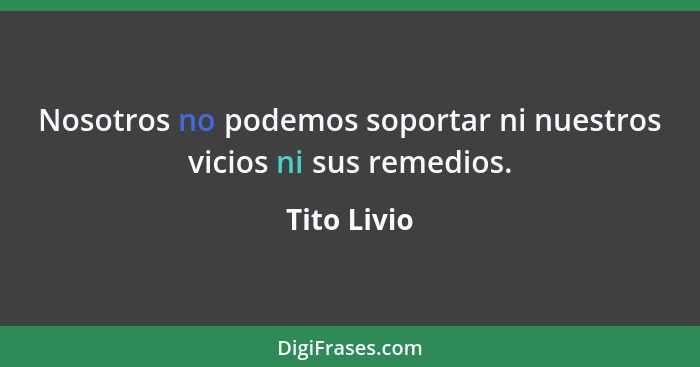 Nosotros no podemos soportar ni nuestros vicios ni sus remedios.

Tito Livio

DigiFrases.com